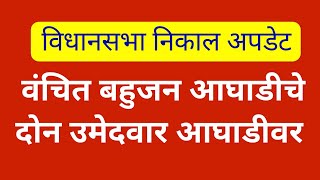 विधानसभा निकाल अपडेट

वंचित बहुजन आघाडीचे दोन उमेदवार आघाडीवर